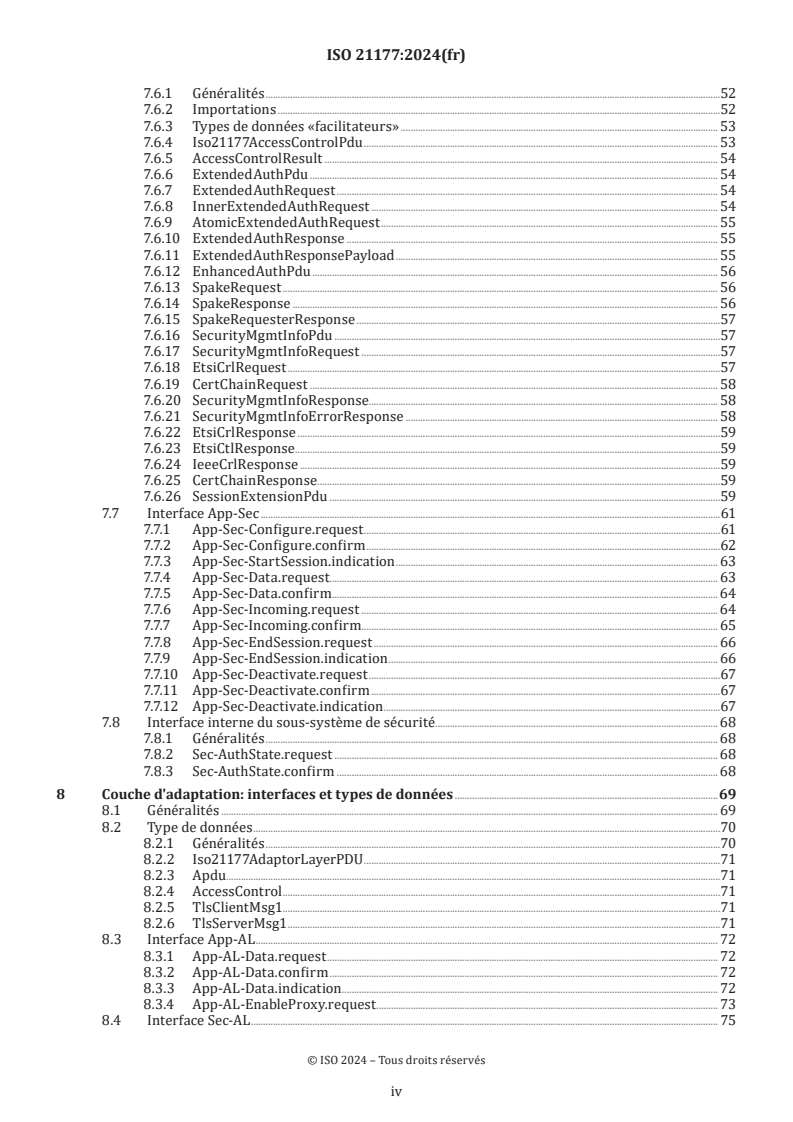 ISO 21177:2024(fr)

7.6.1 Généralités 52
7.6.2 Importations 52
7.6.3 Types de données «facilitateurs» 53
7.6.4 Iso21177AccessControlPdu 53
7.6.5 AccessControlResult 54
7.6.6 ExtendedAuthPdu 54
7.6.7 ExtendedAuthRequest 54
7.6.8 InnerExtendedAuthRequest 54
7.6.9 AtomicExtendedAuthRequest 55
7.6.10 ExtendedAuthResponse 55
7.6.11 ExtendedAuthResponsePayload 55
7.6.12 EnhancedAuthPdu 56
7.6.13 SpakeRequest 56
7.6.14 SpakeResponse 56
7.6.15 SpakeRequesterResponse 57
7.6.16 SecurityMgmtInfoPdu 57
7.6.17 SecurityMgmtInfoRequest 57
7.6.18 EtsiCrlRequest 57
7.6.19 CertChainRequest 58
7.6.20 SecurityMgmtInfoResponse 58
7.6.21 SecurityMgmtInfoErrorResponse 58
7.6.22 EtsiCrlResponse 59
7.6.23 EtsiCtlResponse 59
7.6.24 IeeeCrlResponse 59
7.6.25 CertChainResponse 59
7.6.26 SessionExtensionPdu 59
7.7 Interface App-Sec 61
7.7.1 App-Sec-Configure.request 61
7.7.2 App-Sec-Configure.confirm 62
7.7.3 App-Sec-StartSession.indication 63
7.7.4 App-Sec-Data.request 63
7.7.5 App-Sec-Data.confirm 64
7.7.6 App-Sec-Incoming.request 64
7.7.7 App-Sec-Incoming.confirm 65
7.7.8 App-Sec-EndSession.request 66
7.7.9 App-Sec-EndSession.indication 66
7.7.10 App-Sec-Deactivate.request 67
7.7.11 App-Sec-Deactivate.confirm 67
7.7.12 App-Sec-Deactivate.indication 67
7.8 Interface interne du sous-système de sécurité 68
7.8.1 Généralités 68
7.8.2 Sec-AuthState.request 68
7.8.3 Sec-AuthState.confirm 68
8 Couche d'adaptation: interfaces et types de données 69
8.1 Généralités 69
8.2 Type de données 70
8.2.1 Généralités 70
8.2.2 Iso21177AdaptorLayerPDU 71
8.2.3 Apdu 71
8.2.4 AccessControl 71
8.2.5 TlsClientMsg1 71
8.2.6 TlsServerMsg1 71
8.3 Interface App-AL 72
8.3.1 App-AL-Data.request 72
8.3.2 App-AL-Data.confirm 72
8.3.3 App-AL-Data.indication 72
8.3.4 App-AL-EnableProxy.request 73
8.4 Interface Sec-AL 75

© ISO 2024 – Tous droits réservés

iv